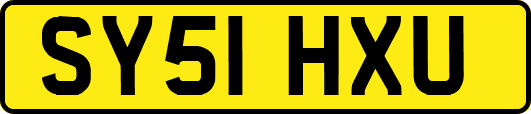 SY51 HXU